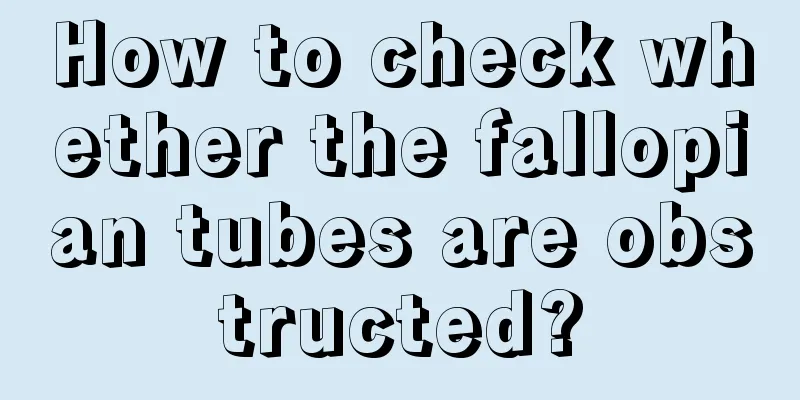 How to check whether the fallopian tubes are obstructed?